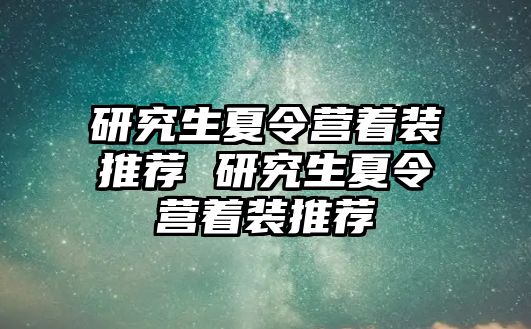 研究生夏令营着装推荐 研究生夏令营着装推荐